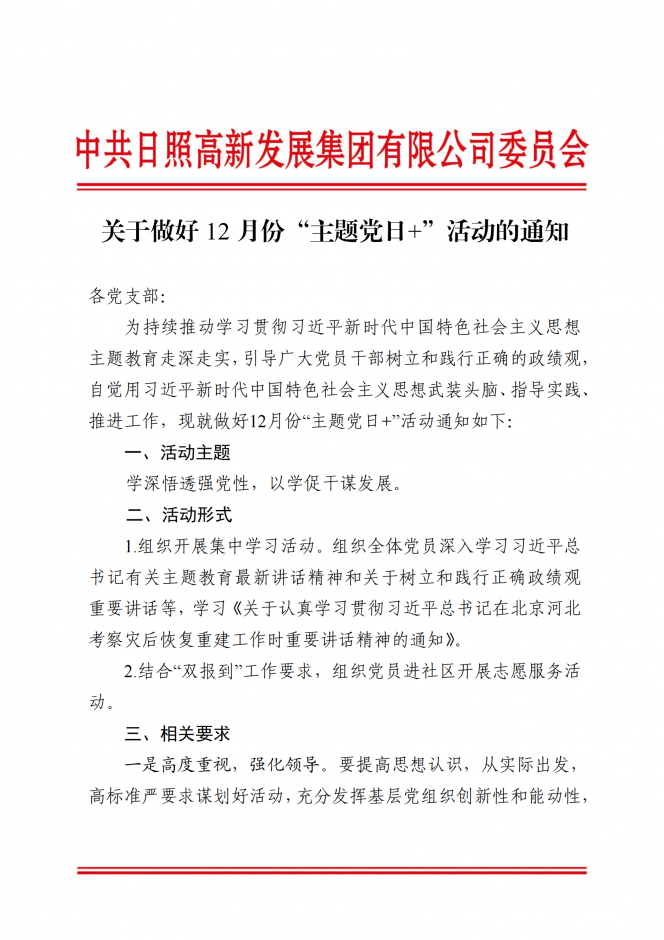 中共日照高新发展集团有限公司委员会

关于做好 12 月份“主题党日+”活动的通知

各党支部:

为持续推动学习贯彻习近平新时代中国特色社会主义思想主题教育走深走实，引导广大党员干部树立和践行正确的政绩观，自觉用习近平新时代中国特色社会主义思想武装头脑、指导实践、推进工作，现就做好12月份“主题党日+”活动通知如下:

一、活动主题

学深悟透强党性，以学促干谋发展。

二、活动形式

1.组织开展集中学习活动。组织全体党员深入学习习近平总书记有关主题教育最新讲话精神和关于树立和践行正确政绩观重要讲话等，学习《关于认真学习贯彻习近平总书记在北京河北考察灾后恢复重建工作时重要讲话精神的通知》。

2.结合“双报到”工作要求，组织党员进社区开展志愿服务活动。

三、相关要求

一是高度重视，强化领导。要提高思想认识，从实际出发，高标准严要求谋划好活动，充分发挥基层党组织创新性和能动性，